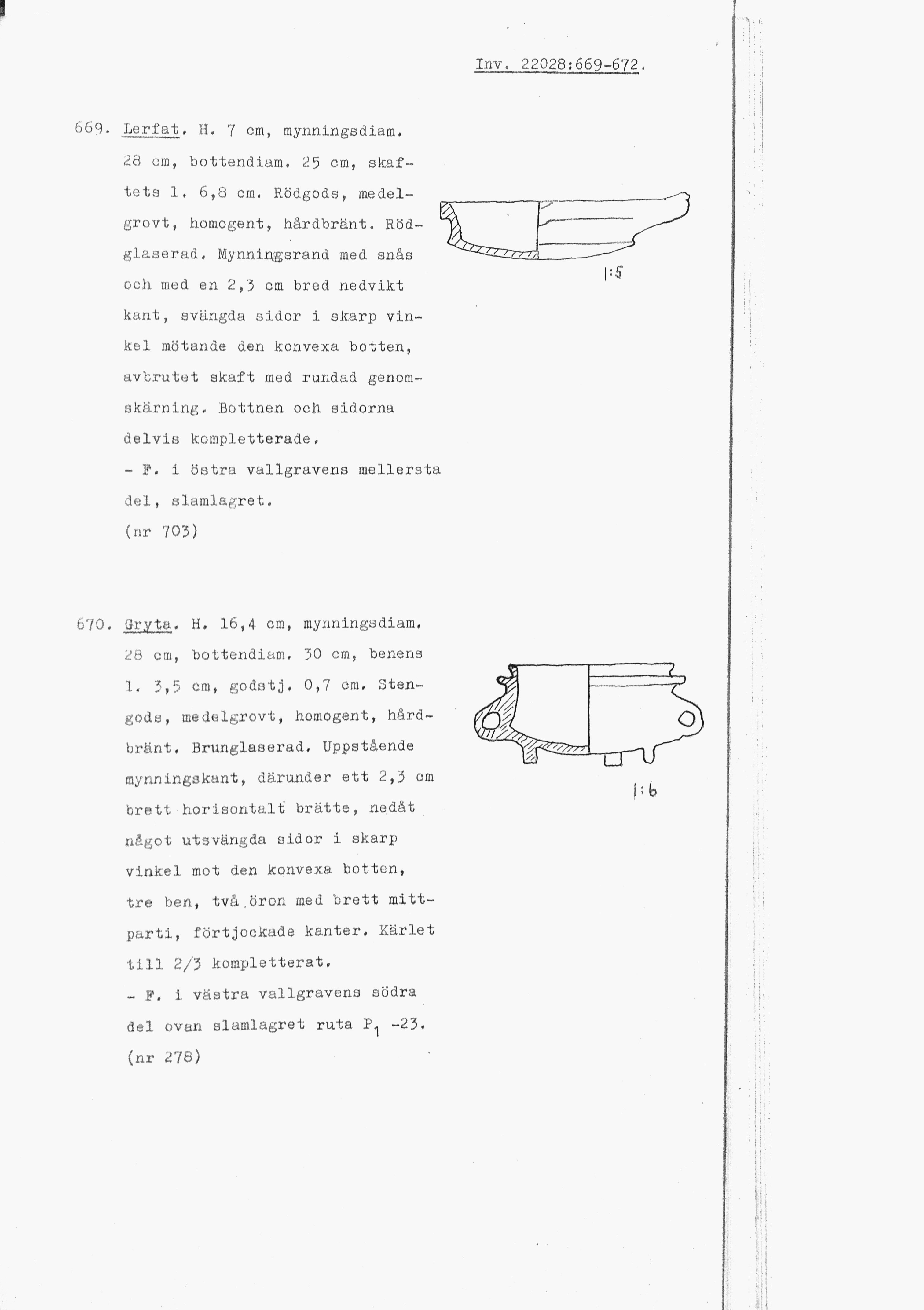 Inv. 22028:669-672.

669. Lerfat. H. 7 cm, mynningsdiam. 28 cm, bottendiam. 25 cm, skaftets l. 6,8 cm. Rödgods, medelgrovt, homogent, hårdbränt. Rödglaserad. Mynningsrand med snås och med en 2,3 cm bred nedvikt kant, svängda sidor i skarp vinkel mötande den konvexa botten, avbrutet skaft med rundad genomskärning. Bottnen och sidorna delvis kompletterade.
- F. i östra vallgravens mellersta del, slamlagret.
(nr 703)

1:5

670. Gryta. H. 16,4 cm, mynningsdiam. 28 cm, bottendiam. 30 cm, benens l. 3,5 cm, godstj. 0,7 cm. Stengods, medelgrovt, homogent, hårdbränt. Brunglaserad. Uppstående mynningskant, därunder ett 2,3 cm brett horisontalt brätte, nedåt något utsvängda sidor i skarp vinkel mot den konvexa botten, tre ben, två öron med brett mittparti, förtjockade kanter. Kärlet till 2/3 kompletterat.
- F. i västra vallgravens södra del ovan slamlagret ruta $P_1$ -23.
(nr 278)

1:6